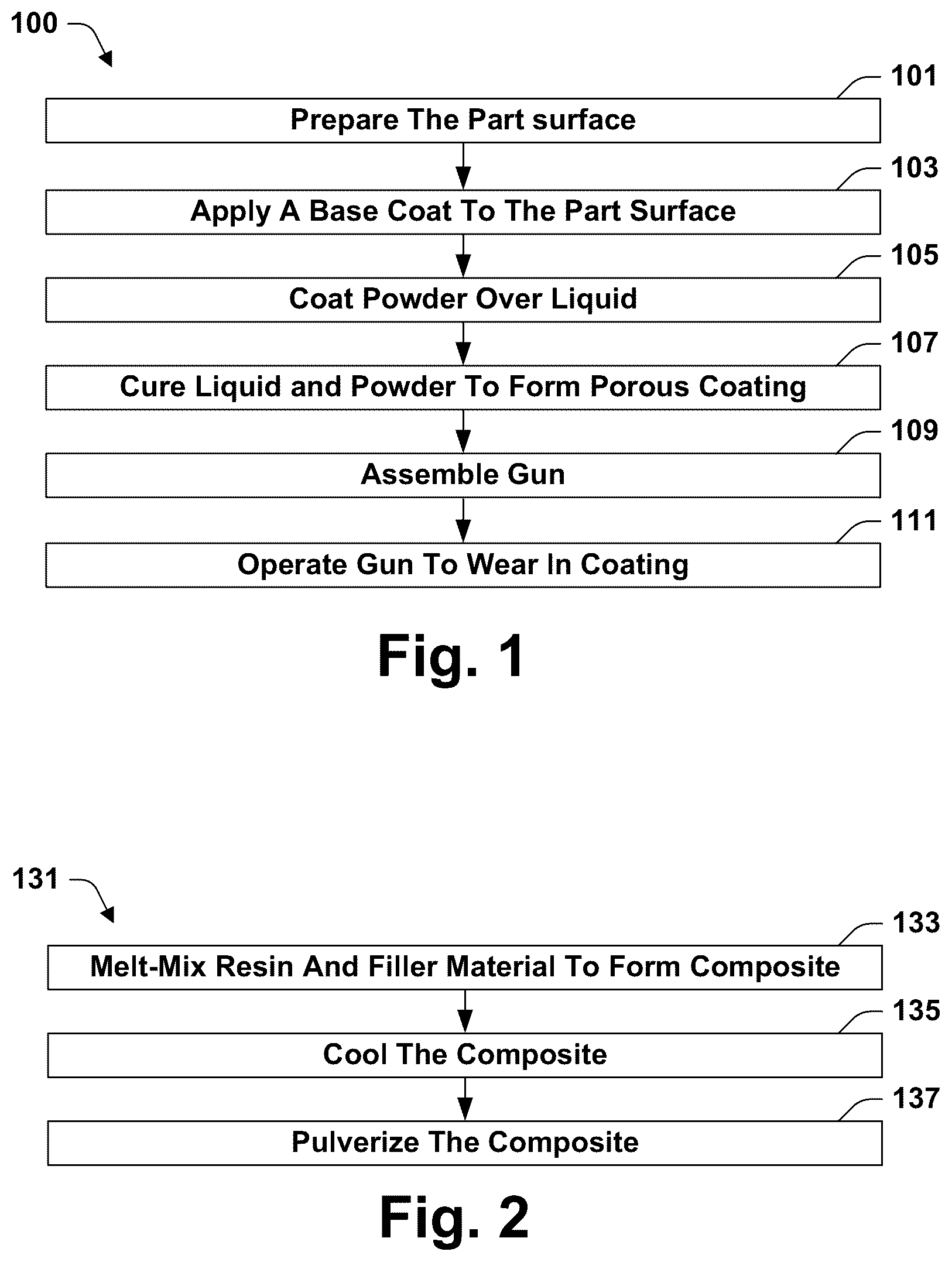 100

101

Prepare The Part surface

103

Apply A Base Coat To The Part Surface

105

Coat Powder Over Liquid

107

Cure Liquid and Powder To Form Porous Coating

109

Assemble Gun

111

Operate Gun To Wear In Coating

Fig. 1

131

133

Melt-Mix Resin And Filler Material To Form Composite

135

Cool The Composite

137

Pulverize The Composite

Fig. 2